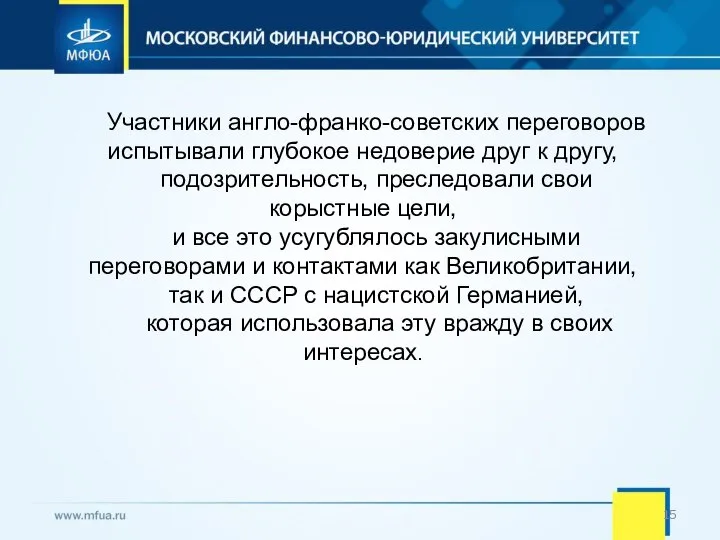 МФЮА

МОСКОВСКИЙ ФИНАНСОВО-ЮРИДИЧЕСКИЙ УНИВЕРСИТЕТ

Участники англо-франко-советских переговоров испытывали глубокое недоверие друг к другу, подозрительность, преследовали свои корыстные цели,
и все это усугублялось закулисными переговорами и контактами как Великобритании, так и СССР с нацистской Германией, которая использовала эту вражду в своих интересах.

www.mfua.ru

15